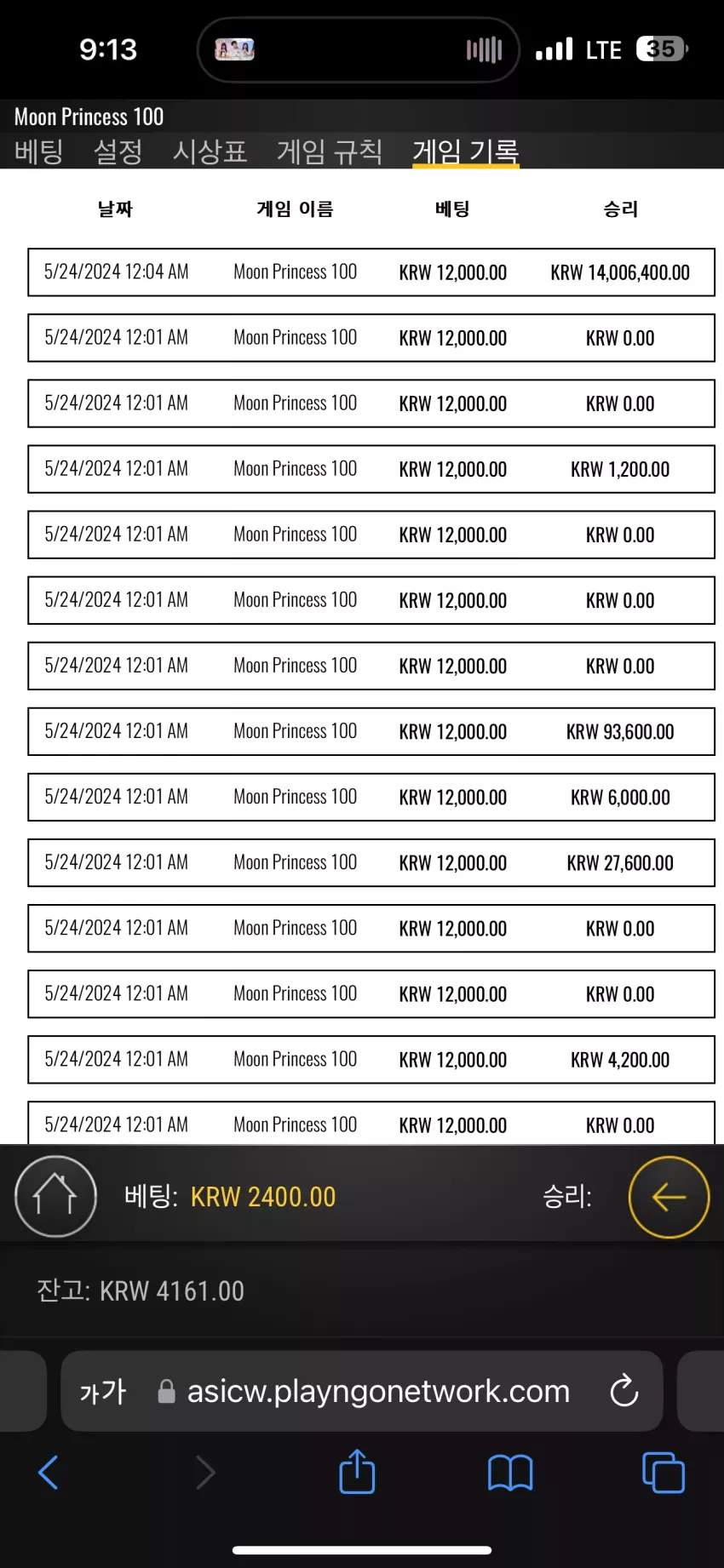 9:13

LTE 35

Moon Princess 100

베팅 설정 시상표 게임 규칙 게임 기록

| 날짜 | 게임 이름 | 베팅 | 승리 |
|---|---|---|---|
| 5/24/2024 12:04 AM | Moon Princess 100 | KRW 12,000.00 | KRW 14,006,400.00 |
| 5/24/2024 12:01 AM | Moon Princess 100 | KRW 12,000.00 | KRW 0.00 |
| 5/24/2024 12:01 AM | Moon Princess 100 | KRW 12,000.00 | KRW 0.00 |
| 5/24/2024 12:01 AM | Moon Princess 100 | KRW 12,000.00 | KRW 1,200.00 |
| 5/24/2024 12:01 AM | Moon Princess 100 | KRW 12,000.00 | KRW 0.00 |
| 5/24/2024 12:01 AM | Moon Princess 100 | KRW 12,000.00 | KRW 0.00 |
| 5/24/2024 12:01 AM | Moon Princess 100 | KRW 12,000.00 | KRW 0.00 |
| 5/24/2024 12:01 AM | Moon Princess 100 | KRW 12,000.00 | KRW 93,600.00 |
| 5/24/2024 12:01 AM | Moon Princess 100 | KRW 12,000.00 | KRW 6,000.00 |
| 5/24/2024 12:01 AM | Moon Princess 100 | KRW 12,000.00 | KRW 27,600.00 |
| 5/24/2024 12:01 AM | Moon Princess 100 | KRW 12,000.00 | KRW 0.00 |
| 5/24/2024 12:01 AM | Moon Princess 100 | KRW 12,000.00 | KRW 0.00 |
| 5/24/2024 12:01 AM | Moon Princess 100 | KRW 12,000.00 | KRW 4,200.00 |
| 5/24/2024 12:01 AM | Moon Princess 100 | KRW 12,000.00 | KRW 0.00 |

베팅: KRW 2400.00 승리:

잔고: KRW 4161.00

가가 asicw.playngonetwork.com